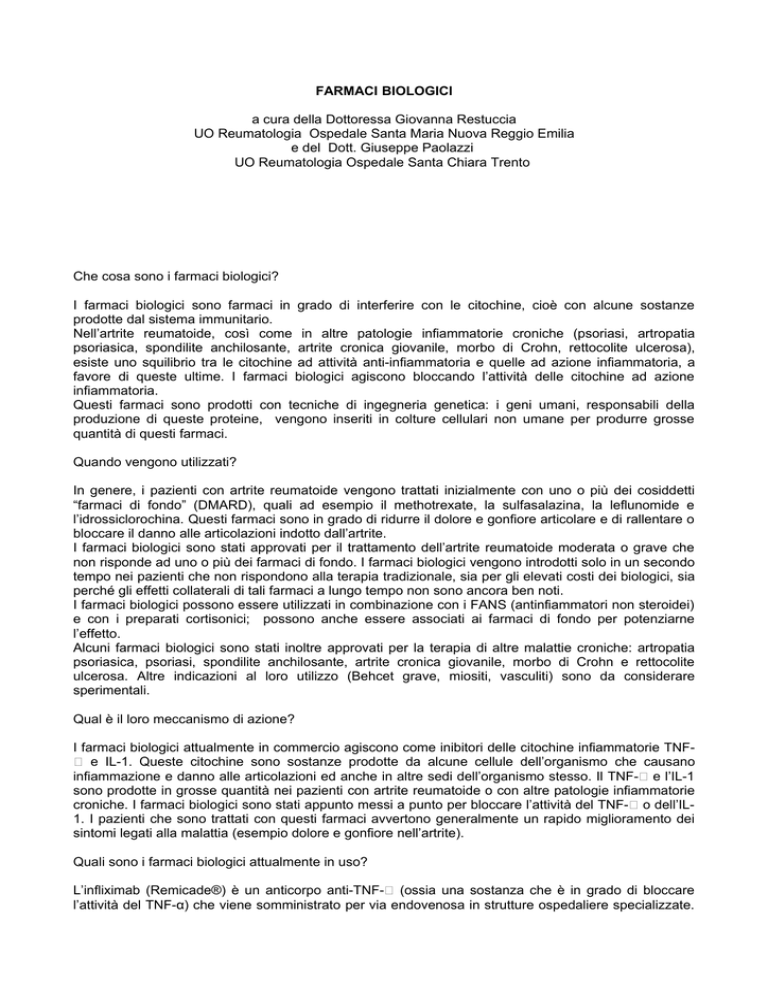 FARMACI BIOLOGICI

a cura della Dottoressa Giovanna Restuccia
UO Reumatologia Ospedale Santa Maria Nuova Reggio Emilia
e del Dott. Giuseppe Paolazzi
UO Reumatologia Ospedale Santa Chiara Trento

Che cosa sono i farmaci biologici?

I farmaci biologici sono farmaci in grado di interferire con le citochine, cioè con alcune sostanze prodotte dal sistema immunitario.
Nell'artrite reumatoide, così come in altre patologie infiammatorie croniche (psoriasi, artropatia psoriasica, spondilite anchilosante, artrite cronica giovanile, morbo di Crohn, rettocolite ulcerosa), esiste uno squilibrio tra le citochine ad attività anti-infiammatoria e quelle ad azione infiammatoria, a favore di queste ultime. I farmaci biologici agiscono bloccando l'attività delle citochine ad azione infiammatoria.
Questi farmaci sono prodotti con tecniche di ingegneria genetica: i geni umani, responsabili della produzione di queste proteine, vengono inseriti in colture cellulari non umane per produrre grosse quantità di questi farmaci.

Quando vengono utilizzati?

In genere, i pazienti con artrite reumatoide vengono trattati inizialmente con uno o più dei cosiddetti "farmaci di fondo" (DMARD), quali ad esempio il methotrexate, la sulfasalazina, la leflunomide e l'idrossiclorochina. Questi farmaci sono in grado di ridurre il dolore e gonfiore articolare e di rallentare o bloccare il danno alle articolazioni indotto dall'artrite.
I farmaci biologici sono stati approvati per il trattamento dell'artrite reumatoide moderata o grave che non risponde ad uno o più dei farmaci di fondo. I farmaci biologici vengono introdotti solo in un secondo tempo nei pazienti che non rispondono alla terapia tradizionale, sia per gli elevati costi dei biologici, sia perché gli effetti collaterali di tali farmaci a lungo tempo non sono ancora ben noti.
I farmaci biologici possono essere utilizzati in combinazione con i FANS (antinfiammatori non steroidei) e con i preparati cortisonici; possono anche essere associati ai farmaci di fondo per potenziarne l'effetto.
Alcuni farmaci biologici sono stati inoltre approvati per la terapia di altre malattie croniche: artropatia psoriasica, psoriasi, spondilite anchilosante, artrite cronica giovanile, morbo di Crohn e rettocolite ulcerosa. Altre indicazioni al loro utilizzo (Behcet grave, miositi, vasculiti) sono da considerare sperimentali.

Qual è il loro meccanismo di azione?

I farmaci biologici attualmente in commercio agiscono come inibitori delle citochine infiammatorie TNF-□ e IL-1. Queste citochine sono sostanze prodotte da alcune cellule dell'organismo che causano infiammazione e danno alle articolazioni ed anche in altre sedi dell'organismo stesso. Il TNF-□ e l'IL-1 sono prodotte in grosse quantità nei pazienti con artrite reumatoide o con altre patologie infiammatorie croniche. I farmaci biologici sono stati appunto messi a punto per bloccare l'attività del TNF-□ o dell'IL-1. I pazienti che sono trattati con questi farmaci avvertono generalmente un rapido miglioramento dei sintomi legati alla malattia (esempio dolore e gonfiore nell'artrite).

Quali sono i farmaci biologici attualmente in uso?

L'infliximab (Remicade®) è un anticorpo anti-TNF-□ (ossia una sostanza che è in grado di bloccare l'attività del TNF-α) che viene somministrato per via endovenosa in strutture ospedaliere specializzate.